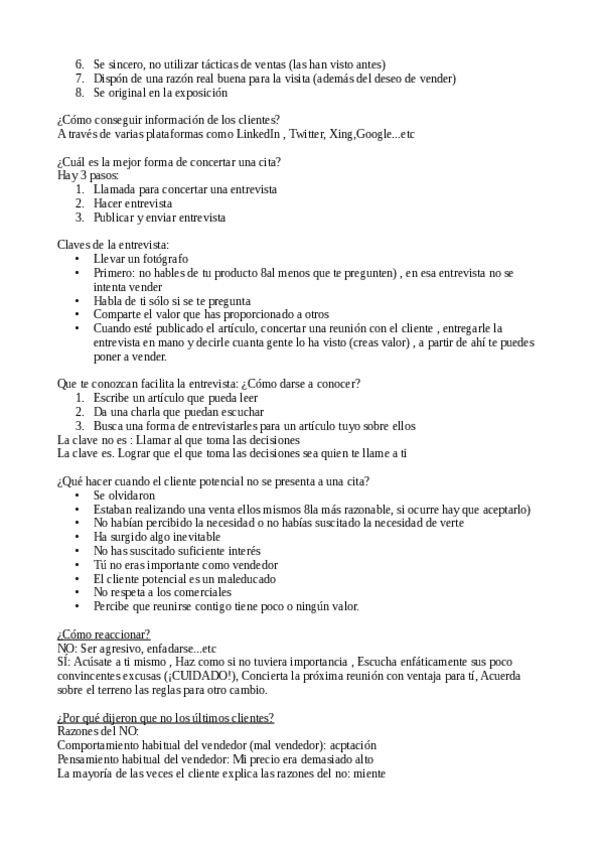 6. Se sincero, no utilizar tácticas de ventas (las han visto antes)
7. Dispón de una razón real buena para la visita (además del deseo de vender)
8. Se original en la exposición

¿Cómo conseguir información de los clientes?
A través de varias plataformas como LinkedIn , Twitter, Xing,Google...etc

¿Cuál es la mejor forma de concertar una cita?
Hay 3 pasos:
1. Llamada para concertar una entrevista
2. Hacer entrevista
3. Publicar y enviar entrevista

Claves de la entrevista:
• Llevar un fotógrafo
• Primero: no hables de tu producto 8al menos que te pregunten) , en esa entrevista no se intenta vender
• Habla de ti sólo si se te pregunta
• Comparte el valor que has proporcionado a otros
• Cuando esté publicado el artículo, concertar una reunión con el cliente , entregarle la entrevista en mano y decirle cuanta gente lo ha visto (creas valor) , a partir de ahí te puedes poner a vender.

Que te conozcan facilita la entrevista: ¿Cómo darse a conocer?
1. Escribe un artículo que pueda leer
2. Da una charla que puedan escuchar
3. Busca una forma de entrevistarles para un artículo tuyo sobre ellos
La clave no es : Llamar al que toma las decisiones
La clave es. Lograr que el que toma las decisiones sea quien te llame a ti

¿Qué hacer cuando el cliente potencial no se presenta a una cita?
• Se olvidaron
• Estaban realizando una venta ellos mismos 8la más razonable, si ocurre hay que aceptarlo)
• No habían percibido la necesidad o no habías suscitado la necesidad de verte
• Ha surgido algo inevitable
• No has suscitado suficiente interés
• Tú no eras importante como vendedor
• El cliente potencial es un maleducado
• No respeta a los comerciales
• Percibe que reunirse contigo tiene poco o ningún valor.

¿Cómo reaccionar?
NO: Ser agresivo, enfadarse...etc
SÍ: Acúsate a ti mismo , Haz como si no tuviera importancia , Escucha enfáticamente sus poco convincentes excusas (¡CUIDADO!), Concierta la próxima reunión con ventaja para tí, Acuerda sobre el terreno las reglas para otro cambio.

¿Por qué dijeron que no los últimos clientes?
Razones del NO:
Comportamiento habitual del vendedor (mal vendedor): acptación
Pensamiento habitual del vendedor: Mi precio era demasiado alto
La mayoría de las veces el cliente explica las razones del no: miente